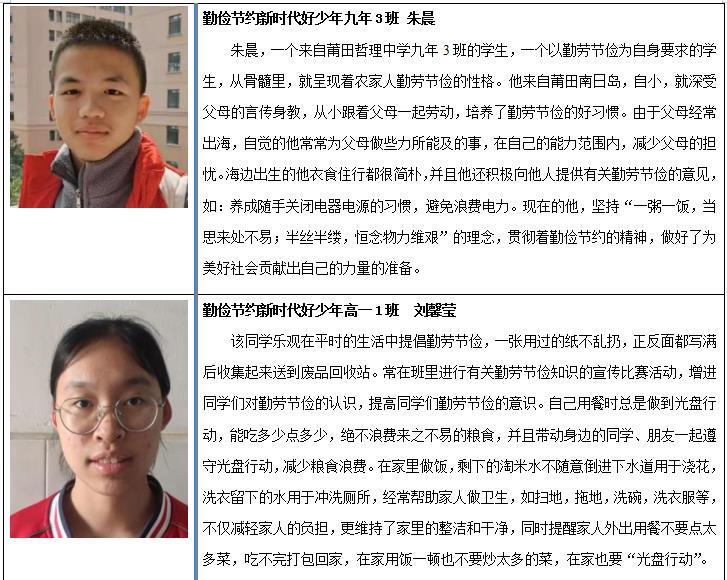 勤俭节约新时代好少年九年3班 朱晨

朱晨，一个来自莆田哲理中学九年3班的学生，一个以勤劳节俭为自身要求的学生，从骨髓里，就呈现着农家人勤劳节俭的性格。他来自莆田南日岛，自小，就深受父母的言传身教，从小跟着父母一起劳动，培养了勤劳节俭的好习惯。由于父母经常出海，自觉的他常常为父母做些力所能及的事，在自己的能力范围内，减少父母的担忧。海边出生的他衣食住行都很简朴，并且他还积极向他人提供有关勤劳节俭的意见，如：养成随手关闭电器电源的习惯，避免浪费电力。现在的他，坚持“一粥一饭，当思来处不易；半丝半缕，恒念物力维艰”的理念，贯彻着勤俭节约的精神，做好了为美好社会贡献出自己的力量的准备。

勤俭节约新时代好少年高一1班 刘馨莹

该同学乐观在平时的生活中提倡勤劳节俭，一张用过的纸不乱扔，正反面都写满后收集起来送到废品回收站。常在班里进行有关勤劳节俭知识的宣传比赛活动，增进同学们对勤劳节俭的认识，提高同学们勤劳节俭的意识。自己用餐时总是做到光盘行动，能吃多少点多少，绝不浪费来之不易的粮食，并且带动身边的同学、朋友一起遵守光盘行动，减少粮食浪费。在家里做饭，剩下的淘米水不随意倒进下水道用于浇花，洗衣留下的水用于冲洗厕所，经常帮助家人做卫生，如扫地，拖地，洗碗，洗衣服等，不仅减轻家人的负担，更维持了家里的整洁和干净，同时提醒家人外出用餐不要点太多菜，吃不完打包回家，在家用饭一顿也不要炒太多的菜，在家也要“光盘行动”。